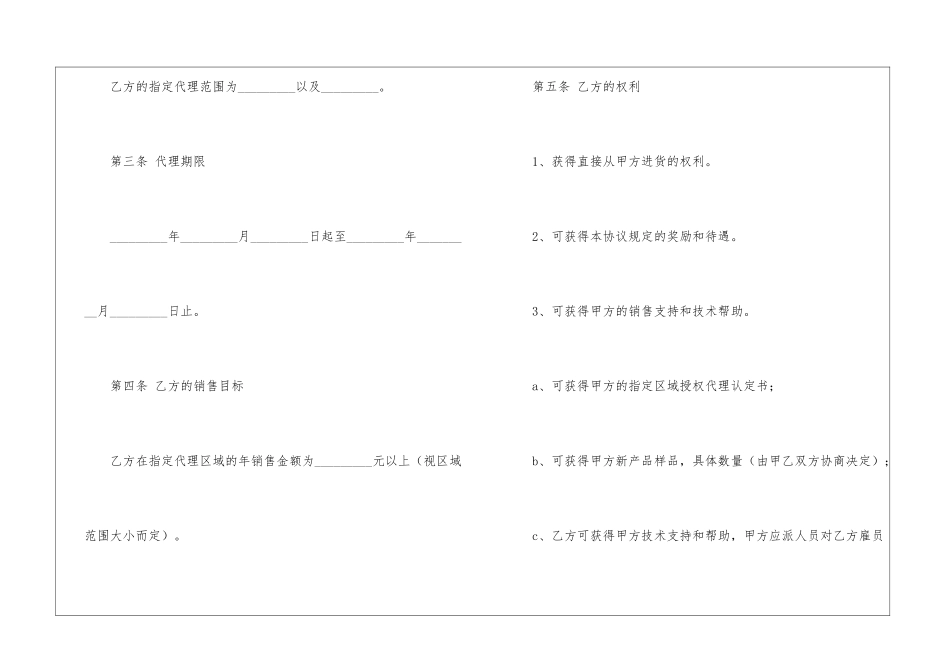 乙方的指定代理范围为____以及____。

第三条 代理期限

____年____月____日起至____年____月____日止。

第四条 乙方的销售目标

乙方在指定代理区域的年销售金额为____元以上（视区域范围大小而定）。

第五条 乙方的权利

1、获得直接从甲方进货的权利。

2、可获得本协议规定的奖励和待遇。

3、可获得甲方的销售支持和技术帮助。

a、可获得甲方的指定区域授权代理认定书；

b、可获得甲方新产品样品，具体数量（由甲乙双方协商决定）；

c、乙方可获得甲方技术支持和帮助，甲方应派人员对乙方雇员